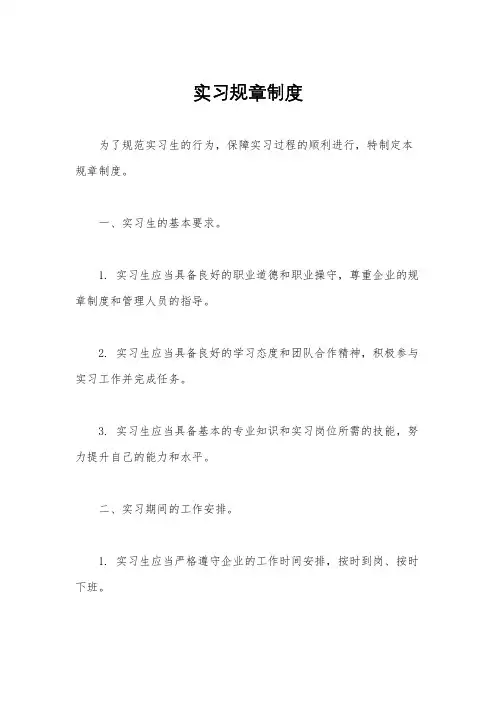 实习规章制度

为了规范实习生的行为，保障实习过程的顺利进行，特制定本规章制度。

一、实习生的基本要求。

1. 实习生应当具备良好的职业道德和职业操守，尊重企业的规章制度和管理人员的指导。

2. 实习生应当具备良好的学习态度和团队合作精神，积极参与实习工作并完成任务。

3. 实习生应当具备基本的专业知识和实习岗位所需的技能，努力提升自己的能力和水平。

二、实习期间的工作安排。

1. 实习生应当严格遵守企业的工作时间安排，按时到岗、按时下班。